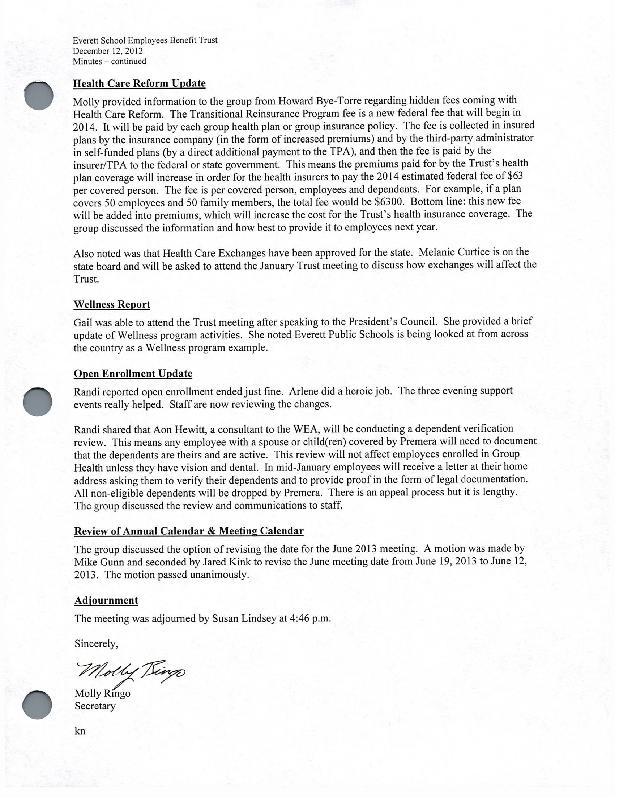 Everett School Employees Benefit Trust
December 12, 2012
Minutes – continued

Health Care Reform Update

Molly provided information to the group from Howard Bye-Torre regarding hidden fees coming with Health Care Reform. The Transitional Reinsurance Program fee is a new federal fee that will begin in 2014. It will be paid by each group health plan or group insurance policy. The fee is collected in insured plans by the insurance company (in the form of increased premiums) and by the third-party administrator in self-funded plans (by a direct additional payment to the TPA), and then the fee is paid by the insurer/TPA to the federal or state government. This means the premiums paid for by the Trust's health plan coverage will increase in order for the health insurers to pay the 2014 estimated federal fee of $63 per covered person. The fee is per covered person, employees and dependents. For example, if a plan covers 50 employees and 50 family members, the total fee would be $6300. Bottom line: this new fee will be added into premiums, which will increase the cost for the Trust's health insurance coverage. The group discussed the information and how best to provide it to employees next year.

Also noted was that Health Care Exchanges have been approved for the state. Melanie Curtice is on the state board and will be asked to attend the January Trust meeting to discuss how exchanges will affect the Trust.

Wellness Report

Gail was able to attend the Trust meeting after speaking to the President's Council. She provided a brief update of Wellness program activities. She noted Everett Public Schools is being looked at from across the country as a Wellness program example.

Open Enrollment Update

Randi reported open enrollment ended just fine. Arlene did a heroic job. The three evening support events really helped. Staff are now reviewing the changes.

Randi shared that Aon Hewitt, a consultant to the WEA, will be conducting a dependent verification review. This means any employee with a spouse or child(ren) covered by Premera will need to document that the dependents are theirs and are active. This review will not affect employees enrolled in Group Health unless they have vision and dental. In mid-January employees will receive a letter at their home address asking them to verify their dependents and to provide proof in the form of legal documentation. All non-eligible dependents will be dropped by Premera. There is an appeal process but it is lengthy. The group discussed the review and communications to staff.

Review of Annual Calendar & Meeting Calendar

The group discussed the option of revising the date for the June 2013 meeting. A motion was made by Mike Gunn and seconded by Jared Kink to revise the June meeting date from June 19, 2013 to June 12, 2013. The motion passed unanimously.

Adjournment

The meeting was adjourned by Susan Lindsey at 4:46 p.m.

Sincerely,

Molly Ringo

Molly Ringo
Secretary

kn